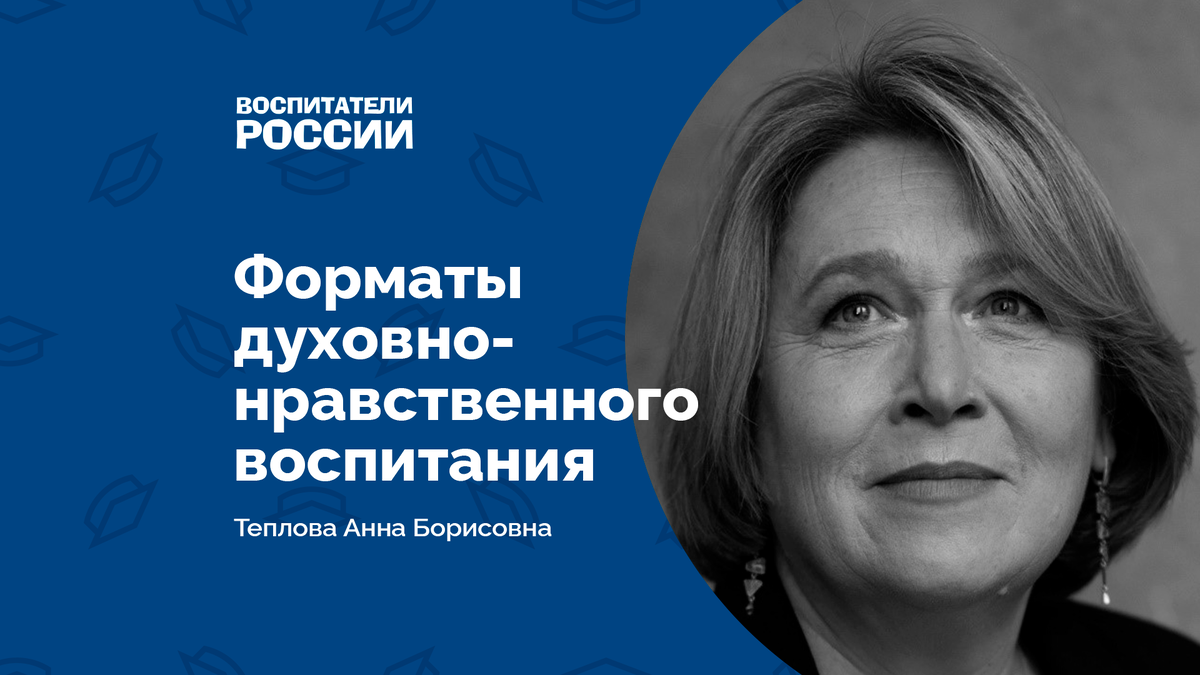 ВОСПИТАТЕЛИ РОССИИ

Форматы духовно-нравственного воспитания

Теплова Анна Борисовна